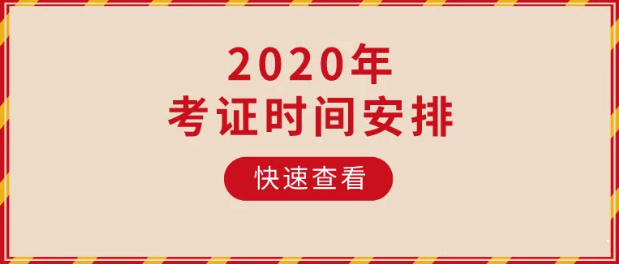 2020年
考证时间安排

快速查看